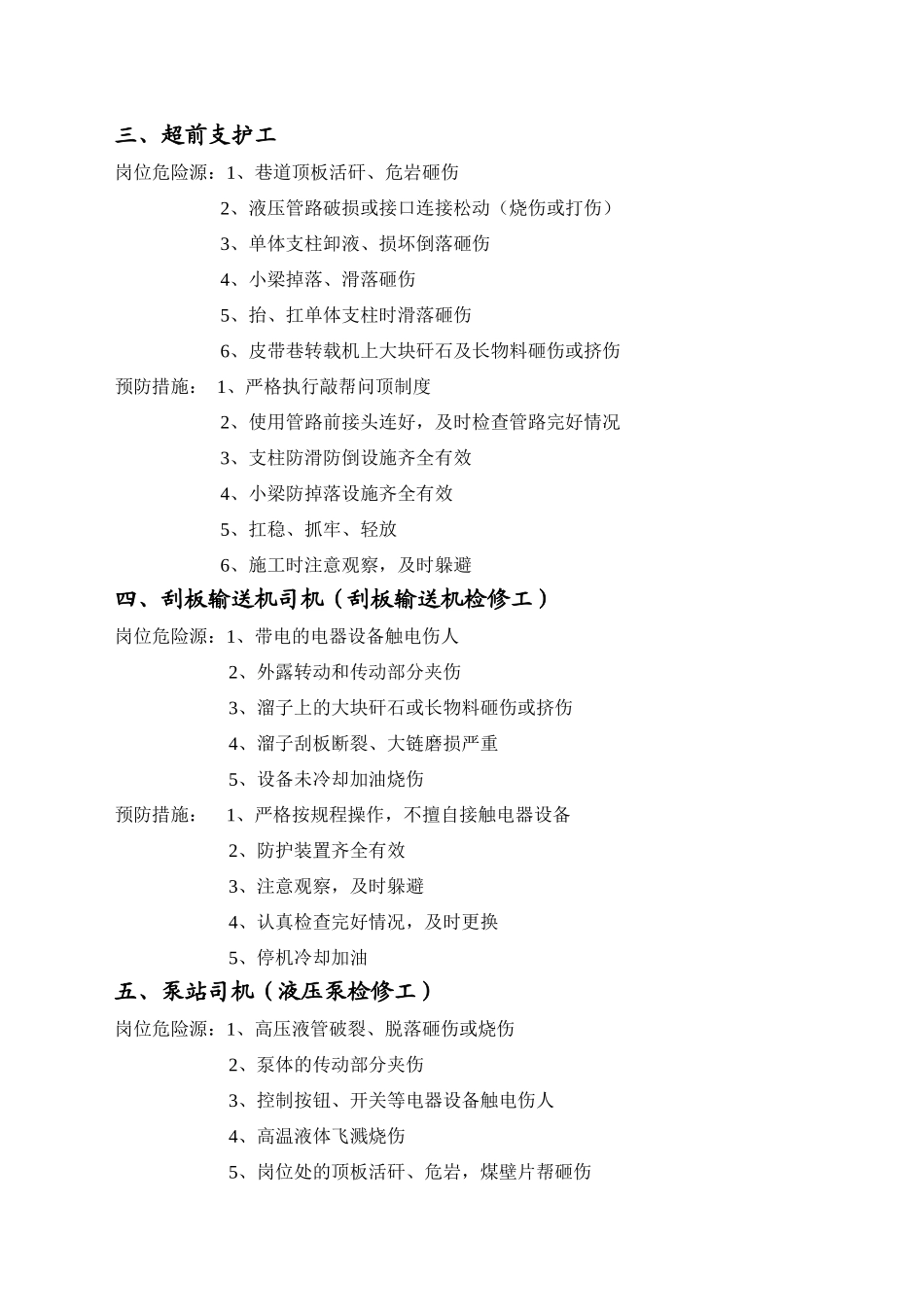 三、超前支护工

岗位危险源：1、巷道顶板活矸、危岩砸伤

2、液压管路破损或接口连接松动（烧伤或打伤）

3、单体支柱卸液、损坏倒落砸伤

4、小梁掉落、滑落砸伤

5、抬、扛单体支柱时滑落砸伤

6、皮带巷转载机上大块矸石及长物料砸伤或挤伤

预防措施： 1、严格执行敲帮问顶制度

2、使用管路前接头连好，及时检查管路完好情况

3、支柱防滑防倒设施齐全有效

4、小梁防掉落设施齐全有效

5、扛稳、抓牢、轻放

6、施工时注意观察，及时躲避

四、刮板输送机司机（刮板输送机检修工）

岗位危险源：1、带电的电器设备触电伤人

2、外露转动和传动部分夹伤

3、溜子上的大块矸石或长物料砸伤或挤伤

4、溜子刮板断裂、大链磨损严重

5、设备未冷却加油烧伤

预防措施： 1、严格按规程操作，不擅自接触电器设备

2、防护装置齐全有效

3、注意观察，及时躲避

4、认真检查完好情况，及时更换

5、停机冷却加油

五、泵站司机（液压泵检修工）

岗位危险源：1、高压液管破裂、脱落砸伤或烧伤

2、泵体的传动部分夹伤

3、控制按钮、开关等电器设备触电伤人

4、高温液体飞溅烧伤

5、岗位处的顶板活矸、危岩，煤壁片帮砸伤